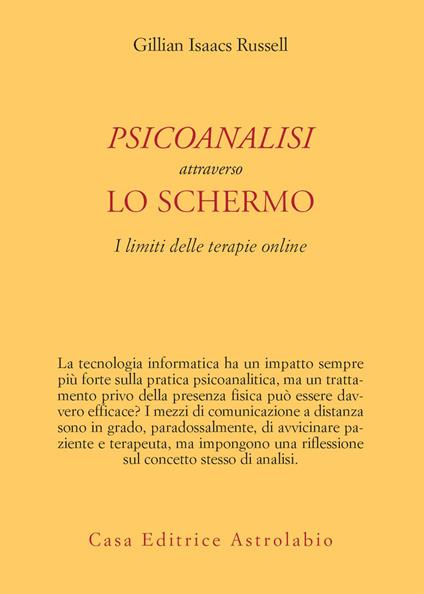 Gillian Isaacs Russell

PSICOANALISI
attraverso
LO SCHERMO

I limiti delle terapie online

La tecnologia informatica ha un impatto sempre più forte sulla pratica psicoanalitica, ma un trattamento privo della presenza fisica può essere davvero efficace? I mezzi di comunicazione a distanza sono in grado, paradossalmente, di avvicinare paziente e terapeuta, ma impongono una riflessione sul concetto stesso di analisi.

Casa Editrice Astrolabio